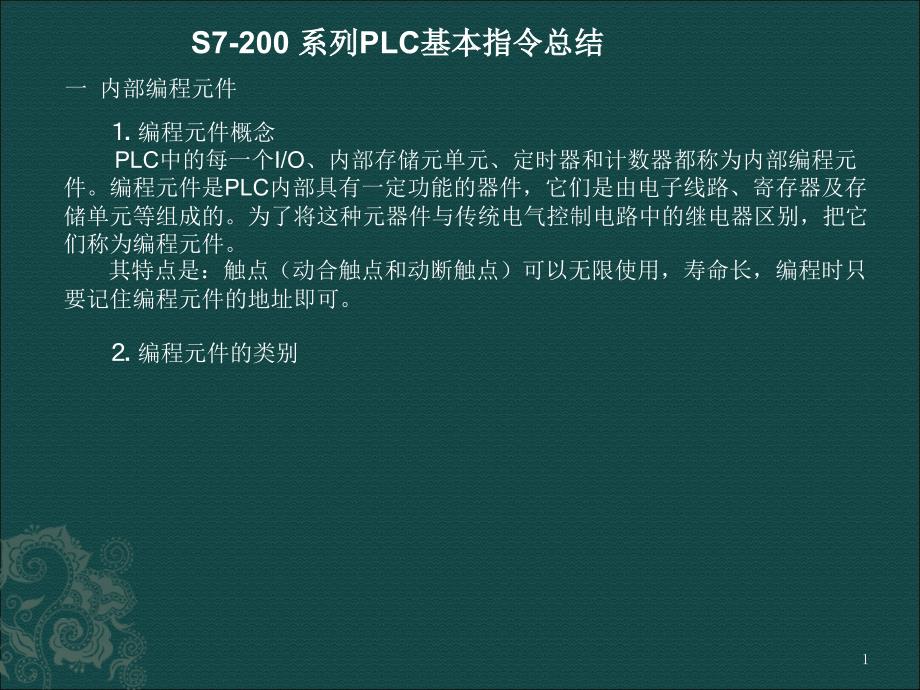 S7-200 系列PLC基本指令总结

一 内部编程元件

1. 编程元件概念

PLC中的每一个I/O、内部存储元单元、定时器和计数器都称为内部编程元件。编程元件是PLC内部具有一定功能的器件，它们是由电子线路、寄存器及存储单元等组成的。为了将这种元器件与传统电气控制电路中的继电器区别，把它们称为编程元件。

其特点是：触点（动合触点和动断触点）可以无限使用，寿命长，编程时只要记住编程元件的地址即可。

2. 编程元件的类别

1